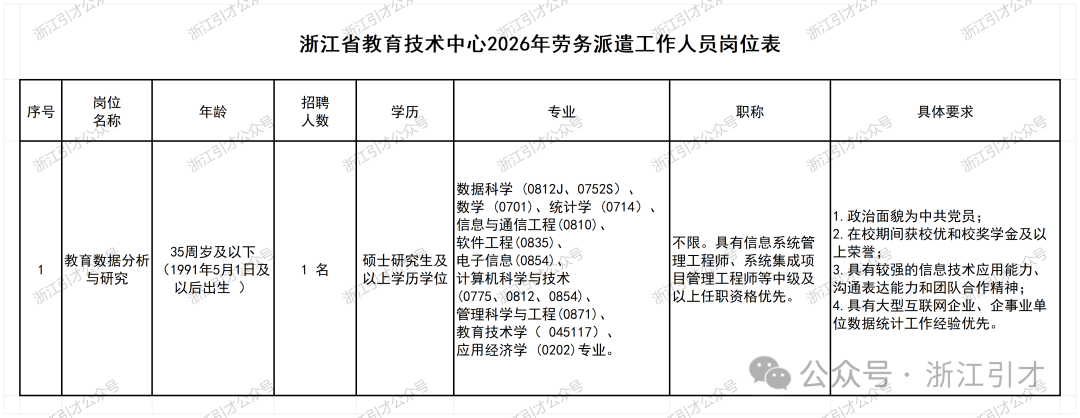 浙江省教育技术中心2026年劳务派遣工作人员岗位表

| 序号 | 岗位名称 | 年龄 | 招聘人数 | 学历 | 专业 | 职称 | 具体要求 |
|---|---|---|---|---|---|---|---|
| 1 | 教育数据分析与研究 | 35周岁及以下（1991年5月1日及以后出生 ） | 1 名 | 硕士研究生及以上学历学位 | 数据科学（0812J、0752S）、数学（0701）、统计学（0714）、信息与通信工程（0810）、软件工程（0835）、电子信息（0854）、计算机科学与技术（0775、0812、0854）、管理科学与工程（0871）、教育技术学（ 045117）、应用经济学（0202）专业。 | 不限。具有信息系统管理工程师、系统集成项目管理工程师等中级及以上任职资格优先。 | 1. 政治面貌为中共党员；2. 在校期间获校优和校奖学金及以上荣誉；3. 具有较强的信息技术应用能力、沟通表达能力和团队合作精神；4. 具有大型互联网企业、企事业单位数据统计工作经验优先。 |

公众号 · 浙江引才

浙江引才公众号